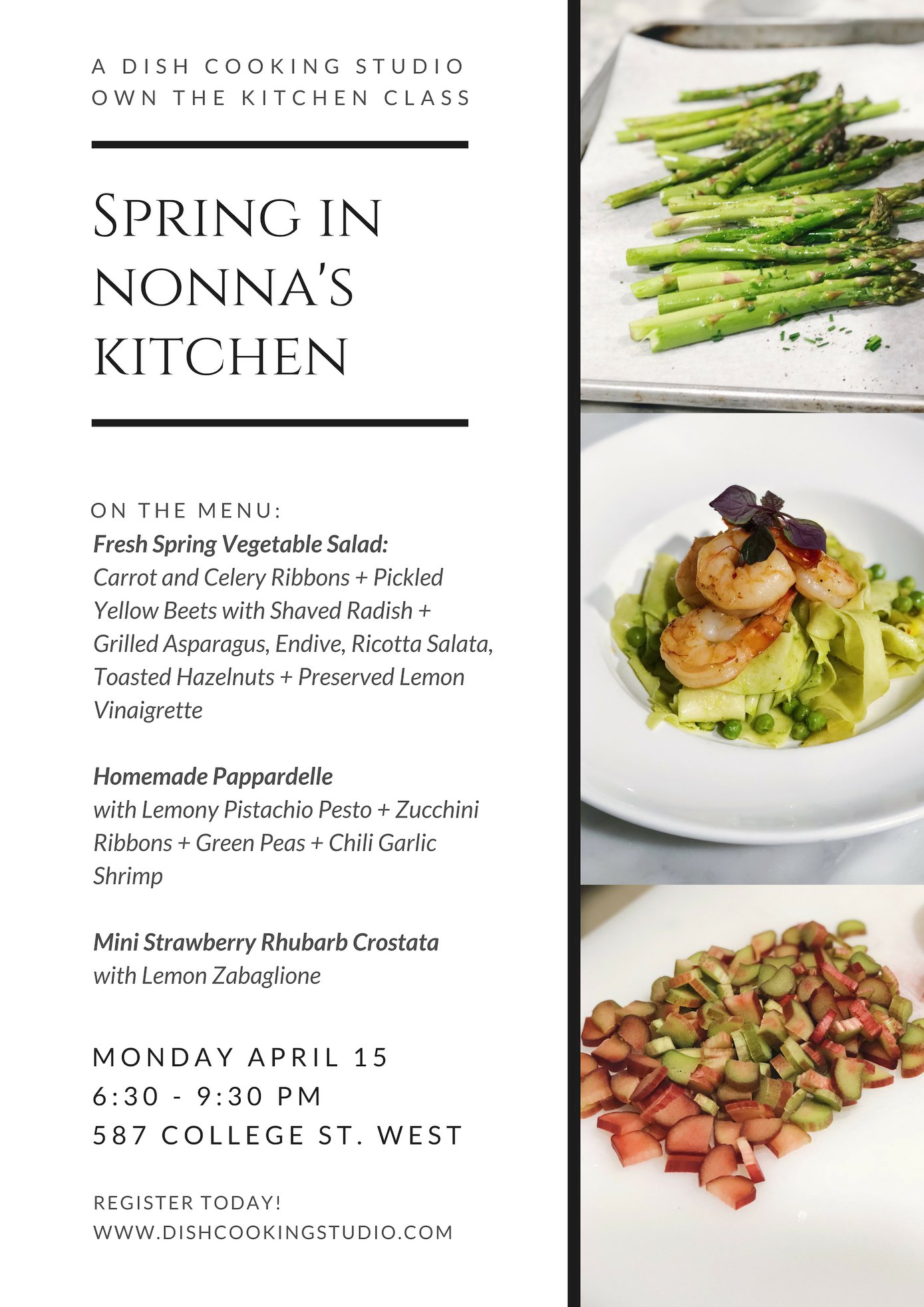 A DISH COOKING STUDIO
OWN THE KITCHEN CLASS

SPRING IN NONNA'S KITCHEN

ON THE MENU:
Fresh Spring Vegetable Salad:
Carrot and Celery Ribbons + Pickled Yellow Beets with Shaved Radish + Grilled Asparagus, Endive, Ricotta Salata, Toasted Hazelnuts + Preserved Lemon Vinaigrette

Homemade Pappardelle
with Lemony Pistachio Pesto + Zucchini Ribbons + Green Peas + Chili Garlic Shrimp

Mini Strawberry Rhubarb Crostata
with Lemon Zabaglione

MONDAY APRIL 15
6:30 - 9:30 PM
587 COLLEGE ST. WEST

REGISTER TODAY!
WWW.DISHCOOKINGSTUDIO.COM